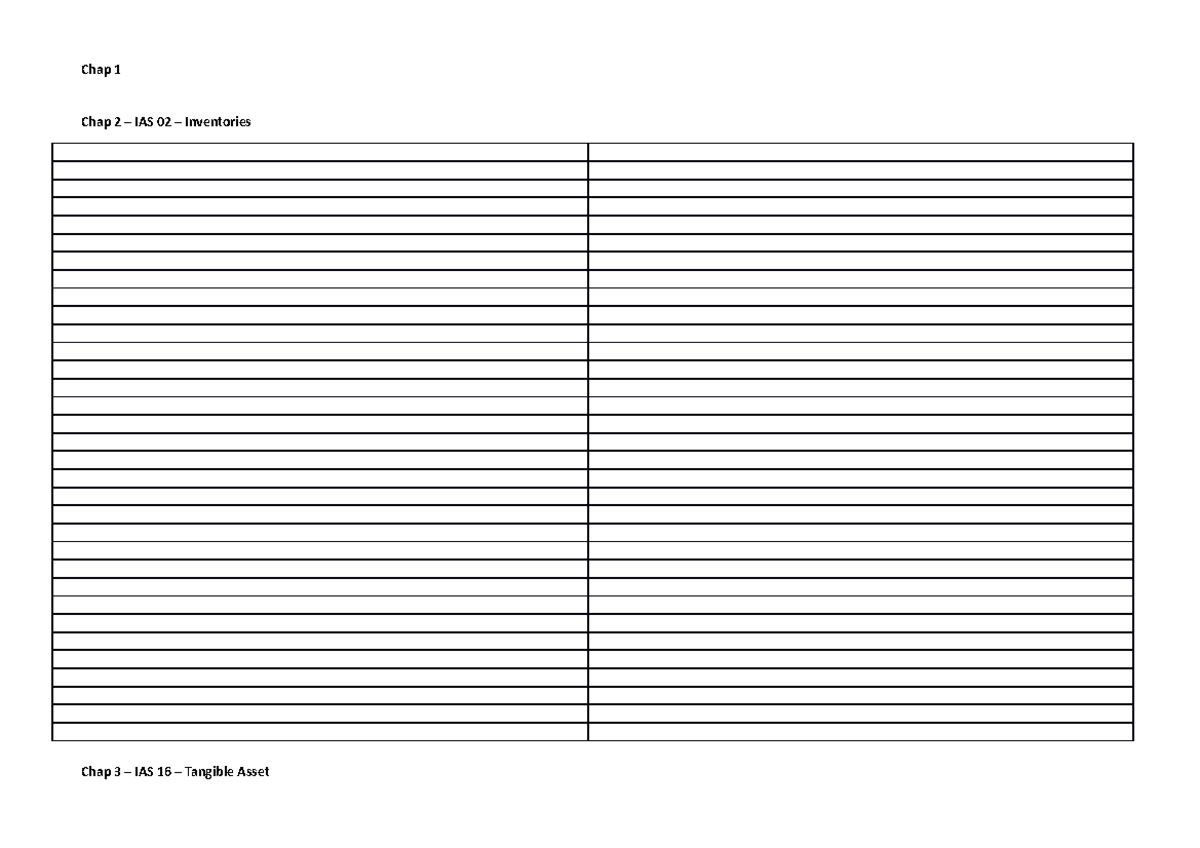 Chap 1

Chap 2 – IAS 02 – Inventories

Chap 3 – IAS 16 – Tangible Asset